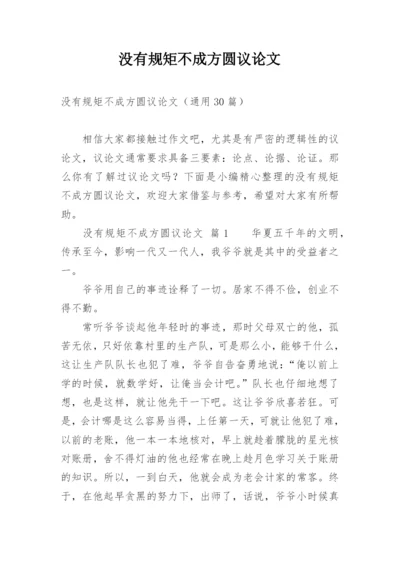 没有规矩不成方圆议论文

没有规矩不成方圆议论文（通用30篇）

相信大家都接触过作文吧，尤其是有严密的逻辑性的议论文，议论文通常要求具备三要素：论点、论据、论证。那么你有了解过议论文吗？下面是小编精心整理的没有规矩不成方圆议论文，欢迎大家借鉴与参考，希望对大家有所帮助。

没有规矩不成方圆议论文 篇1　　华夏五千年的文明，传承至今，影响一代又一代人，我爷爷就是其中的受益者之一。

爷爷用自己的事迹诠释了一切。居家不得不俭，创业不得不勤。

常听爷爷谈起他年轻时的事迹，那时父母双亡的他，孤苦无依，只好依靠村里的生产队，可是那么小，能够干什么，这让生产队队长也犯了难，爷爷自告奋勇地说：“俺以前上学的时候，就数学好，让俺当会计吧。”队长也仔细地想了想，也是这样，就让他先干一下吧。这让爷爷欣喜若狂。可是，会计哪是这么容易当得，上任第一天，可就让他犯了难，以前的老账，他一本一本地核对，早上就趁着朦胧的星光核对账册，舍不得灯油的他也经常在晚上趁月色学习关于账册的知识。所以，一到白天，他就会成为老会计家的常客。终于，在他起早贪黑的努力下，出师了，话说，爷爷小时候真